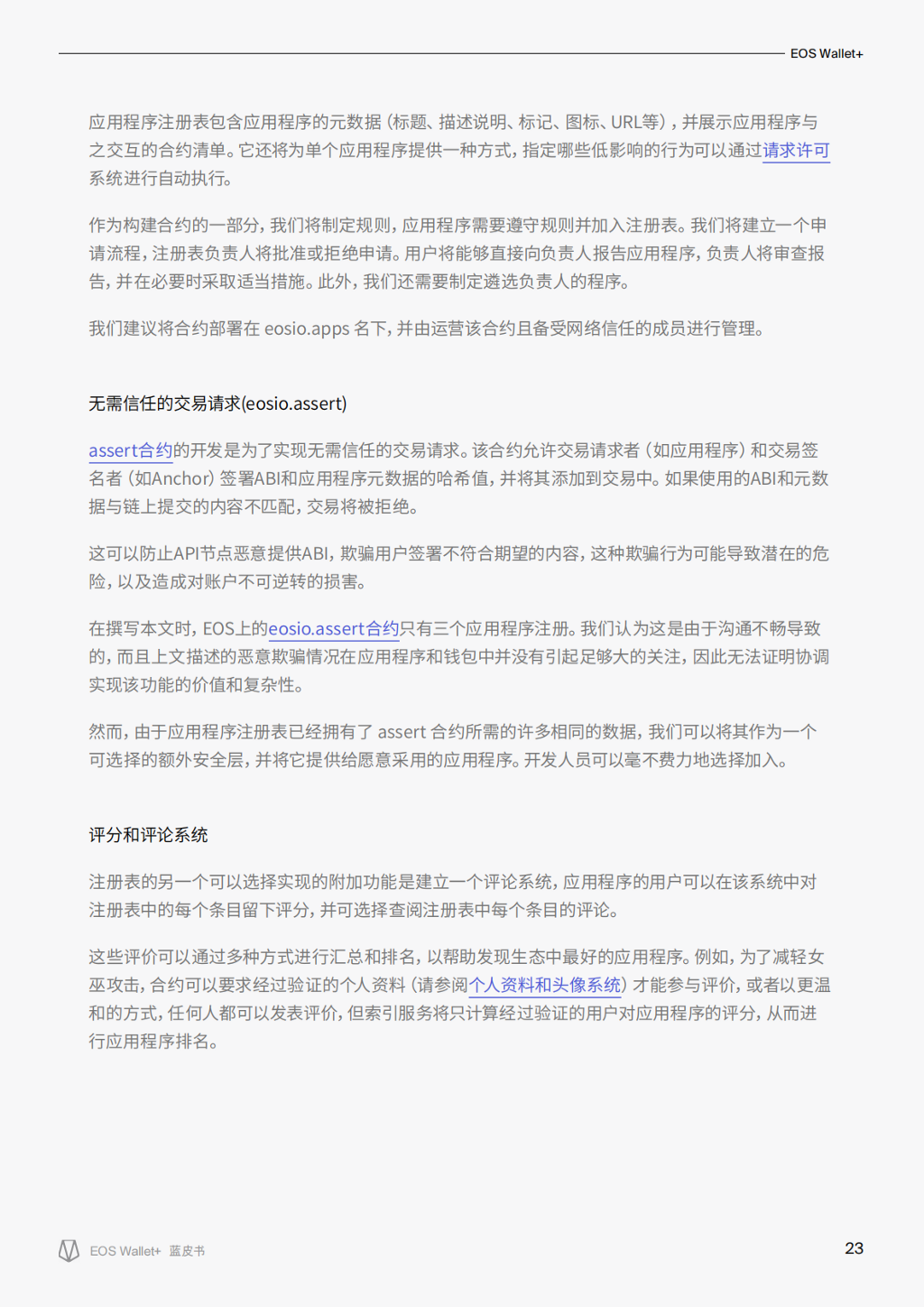 EOS Wallet+

应用程序注册表包含应用程序的元数据（标题、描述说明、标记、图标、URL等），并展示应用程序与之交互的合约清单。它还将为单个应用程序提供一种方式，指定哪些低影响的行为可以通过请求许可系统进行自动执行。

作为构建合约的一部分，我们将制定规则，应用程序需要遵守规则并加入注册表。我们将建立一个申请流程，注册表负责人将批准或拒绝申请。用户将能够直接向负责人报告应用程序，负责人将审查报告，并在必要时采取适当措施。此外，我们还需要制定遴选负责人的程序。

我们建议将合约部署在 eosio.apps 名下，并由运营该合约且备受网络信任的成员进行管理。

无需信任的交易请求(eosio.assert)

assert合约的开发是为了实现无需信任的交易请求。该合约允许交易请求者（如应用程序）和交易签名者（如Anchor）签署ABI和应用程序元数据的哈希值，并将其添加到交易中。如果使用的ABI和元数据与链上提交的内容不匹配，交易将被拒绝。

这可以防止API节点恶意提供ABI，欺骗用户签署不符合期望的内容，这种欺骗行为可能导致潜在的危险，以及造成对账户不可逆转的损害。

在撰写本文时，EOS上的eosio.assert合约只有三个应用程序注册。我们认为这是由于沟通不畅导致的，而且上文描述的恶意欺骗情况在应用程序和钱包中并没有引起足够大的关注，因此无法证明协调实现该功能的价值和复杂性。

然而，由于应用程序注册表已经拥有了 assert 合约所需的许多相同的数据，我们可以将其作为一个可选择的额外安全层，并将它提供给愿意采用的应用程序。开发人员可以毫不费力地选择加入。

评分和评论系统

注册表的另一个可以选择实现的附加功能是建立一个评论系统，应用程序的用户可以在该系统中对注册表中的每个条目留下评分，并可选择查阅注册表中每个条目的评论。

这些评价可以通过多种方式进行汇总和排名，以帮助发现生态中最好的应用程序。例如，为了减轻女巫攻击，合约可以要求经过验证的个人资料（请参阅个人资料和头像系统）才能参与评价，或者以更温和的方式，任何人都可以发表评价，但索引服务将只计算经过验证的用户对应用程序的评分，从而进行应用程序排名。

EOS Wallet+ 蓝皮书

23